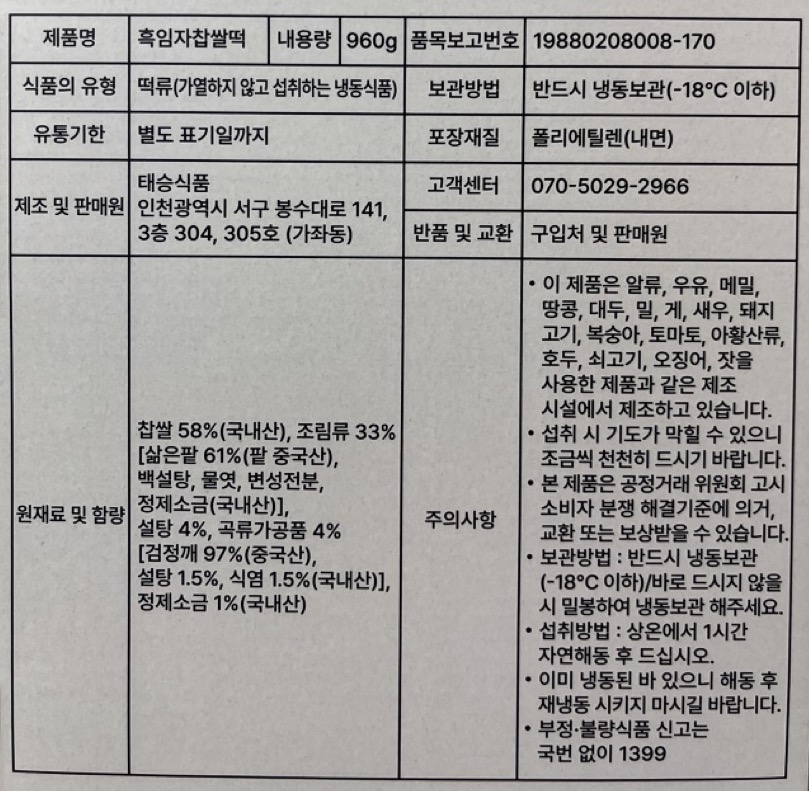 | 제품명 | 흑임자찹쌀떡 | 내용량 | 960g | 품목보고번호 | 19880208008-170 |
|---|---|---|---|---|---|
| 식품의 유형 | 떡류(가열하지 않고 섭취하는 냉동식품) | | | 보관방법 | 반드시 냉동보관(-18°C 이하) |
| 유통기한 | 별도 표기일까지 | | | 포장재질 | 폴리에틸렌(내면) |
| 제조 및 판매원 | 태승식품 인천광역시 서구 봉수대로 141, 3층 304, 305호 (가좌동) | | | 고객센터 | 070-5029-2966 |
| | | | | 반품 및 교환 | 구입처 및 판매원 |
| 원재료 및 함량 | 찹쌀 58%(국내산), 조림류 33% [삶은팥 61%(팥 중국산), 백설탕, 물엿, 변성전분, 정제소금(국내산)], 설탕 4%, 곡류가공품 4% [검정깨 97%(중국산), 설탕 1.5%, 식염 1.5%(국내산)], 정제소금 1%(국내산) | | | 주의사항 | • 이 제품은 알류, 우유, 메밀, 땅콩, 대두, 밀, 게, 새우, 돼지고기, 복숭아, 토마토, 아황산류, 호두, 쇠고기, 오징어, 잣을 사용한 제품과 같은 제조 시설에서 제조하고 있습니다. • 섭취 시 기도가 막힐 수 있으니 조금씩 천천히 드시기 바랍니다. • 본 제품은 공정거래 위원회 고시 소비자 분쟁 해결기준에 의거, 교환 또는 보상받을 수 있습니다. • 보관방법 : 반드시 냉동보관 (-18°C 이하)/바로 드시지 않을 시 밀봉하여 냉동보관 해주세요. • 섭취방법 : 상온에서 1시간 자연해동 후 드십시오. • 이미 냉동된 바 있으니 해동 후 재냉동 시키지 마시길 바랍니다. • 부정·불량식품 신고는 국번 없이 1399 |